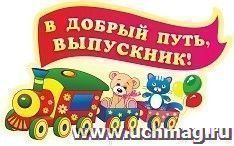 В ДОБРЫЙ ПУТЬ, ВЫПУСКНИК!

www.uchmag.ru